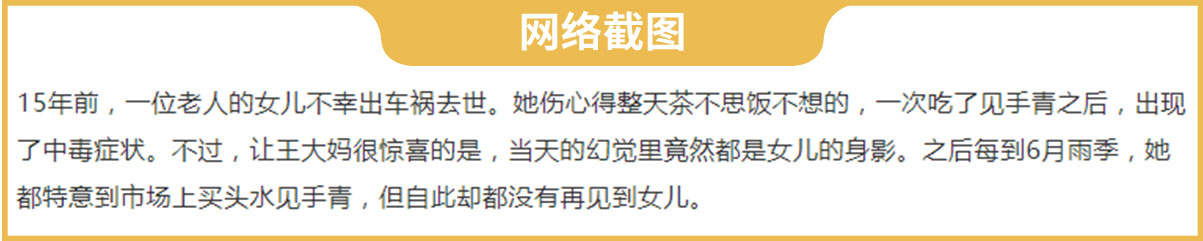 网络截图

15年前，一位老人的女儿不幸出车祸去世。她伤心得整天茶不思饭不想的，一次吃了见手青之后，出现了中毒症状。不过，让王大妈很惊喜的是，当天的幻觉里竟然都是女儿的身影。之后每到6月雨季，她都特意到市场上买头水见手青，但自此却都没有再见到女儿。